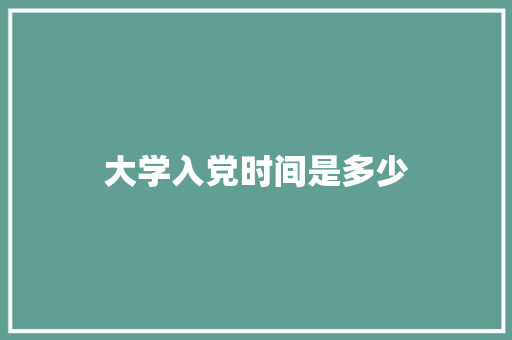 大学入党时间是多少